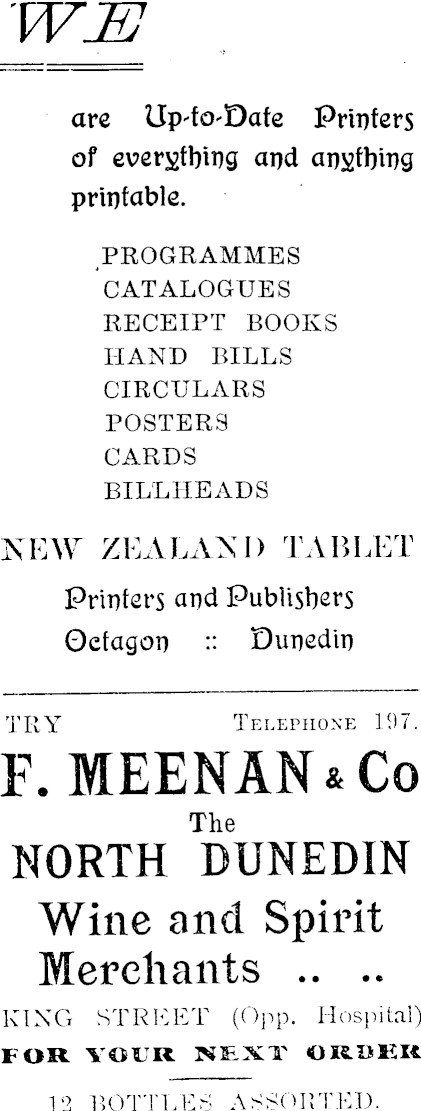 WE

are Up-to-Date Printers of everything and anything printable.

PROGRAMMES
CATALOGUES
RECEIPT BOOKS
HAND BILLS
CIRCULARS
POSTERS
CARDS
BILLHEADS

NEW ZEALAND TABLET

Printers and Publishers
Octagon :: Dunedin

TRY TELEPHONE 197.

F. MEENAN & Co
The
NORTH DUNEDIN
Wine and Spirit
Merchants .. ..

KING STREET (Opp. Hospital)
FOR YOUR NEXT ORDER

12 BOTTLES ASSORTED.